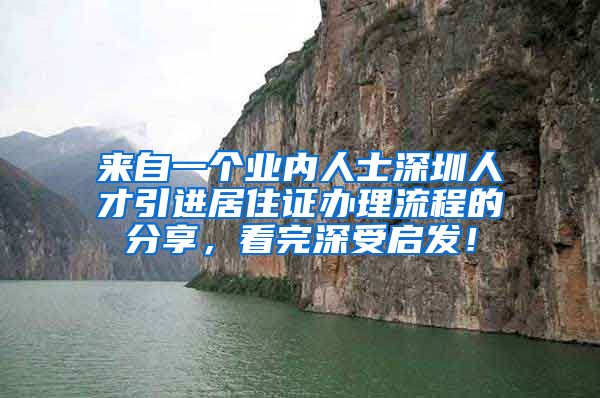 来自一个业内人士深圳人才引进居住证办理流程的分享，看完深受启发！